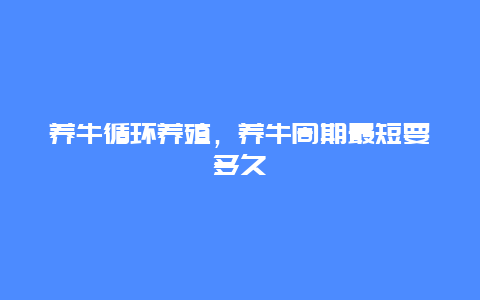 养牛循环养殖，养牛周期最短要多久